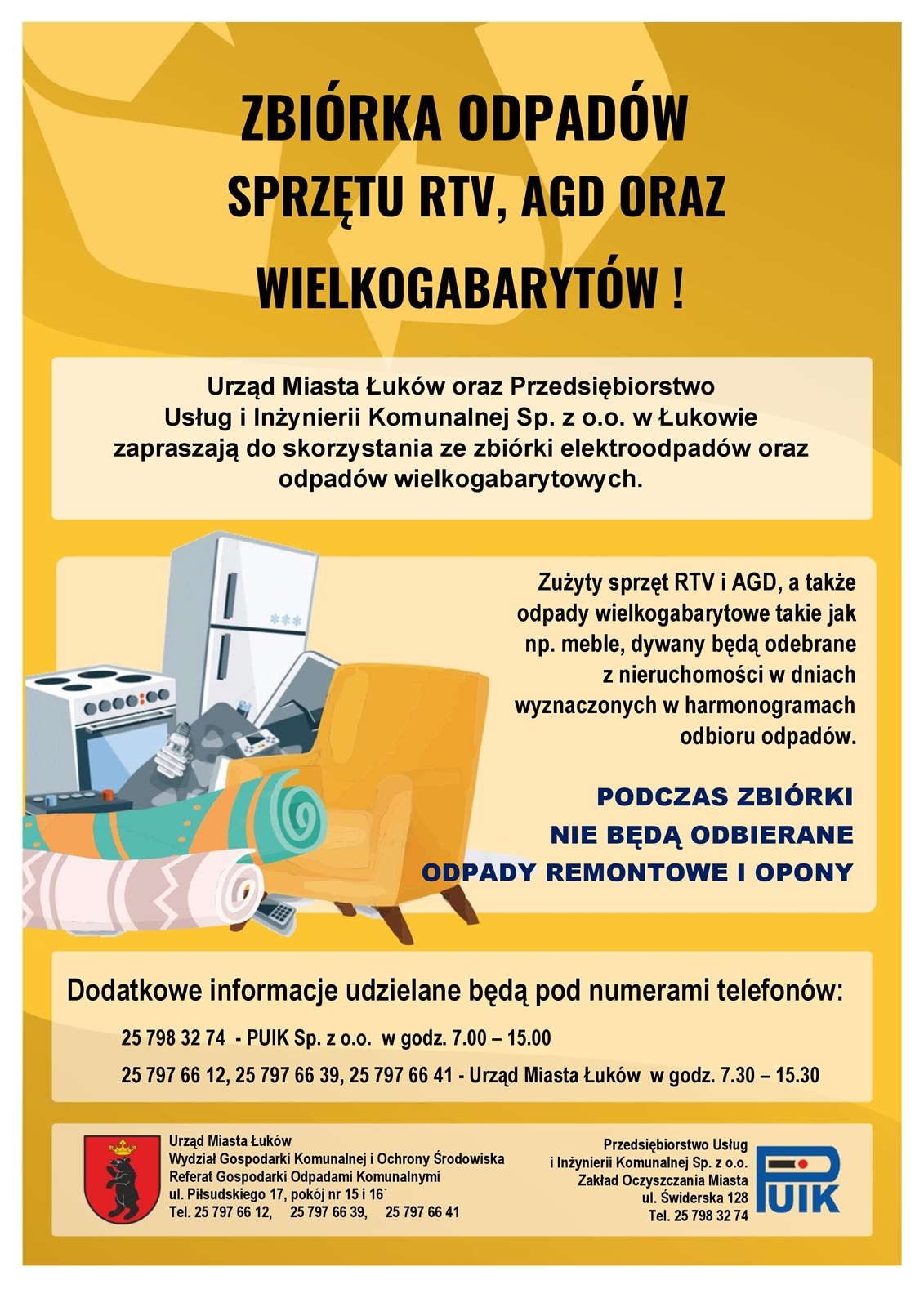 ZBIÓRKA ODPADÓW
SPRZĘTU RTV, AGD ORAZ
WIELKOGABARYTÓW !

Urząd Miasta Łuków oraz Przedsiębiorstwo Usług i Inżynierii Komunalnej Sp. z o.o. w Łukowie zapraszają do skorzystania ze zbiórki elektroodpadów oraz odpadów wielkogabarytowych.

Zużyty sprzęt RTV i AGD, a także odpady wielkogabarytowe takie jak np. meble, dywany będą odebrane z nieruchomości w dniach wyznaczonych w harmonogramach odbioru odpadów.

PODCZAS ZBIÓRKI
NIE BĘDĄ ODBIERANE
ODPADY REMONTOWE I OPONY

Dodatkowe informacje udzielane będą pod numerami telefonów:

25 798 32 74 - PUIK Sp. z o.o. w godz. 7.00 – 15.00

25 797 66 12, 25 797 66 39, 25 797 66 41 - Urząd Miasta Łuków w godz. 7.30 – 15.30

Urząd Miasta Łuków
Wydział Gospodarki Komunalnej i Ochrony Środowiska
Referat Gospodarki Odpadami Komunalnymi
ul. Piłsudskiego 17, pokój nr 15 i 16`
Tel. 25 797 66 12, 25 797 66 39, 25 797 66 41

Przedsiębiorstwo Usług
i Inżynierii Komunalnej Sp. z o.o.
Zakład Oczyszczania Miasta
ul. Świderska 128
Tel. 25 798 32 74

PUIK